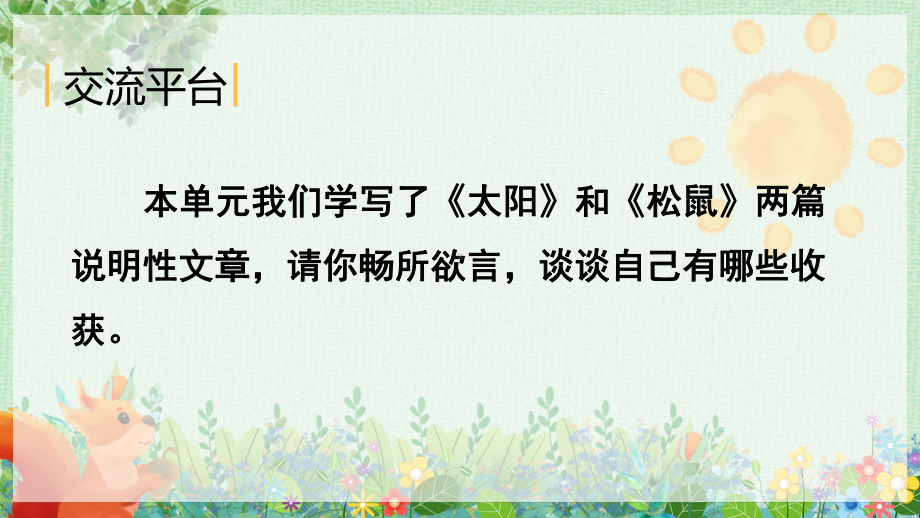 交流平台

本单元我们学写了《太阳》和《松鼠》两篇说明性文章，请你畅所欲言，谈谈自己有哪些收获。